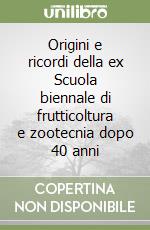 unilibro

Origini e ricordi della ex Scuola biennale di frutticoltura e zootecnia dopo 40 anni

COPERTINA NON DISPONIBILE